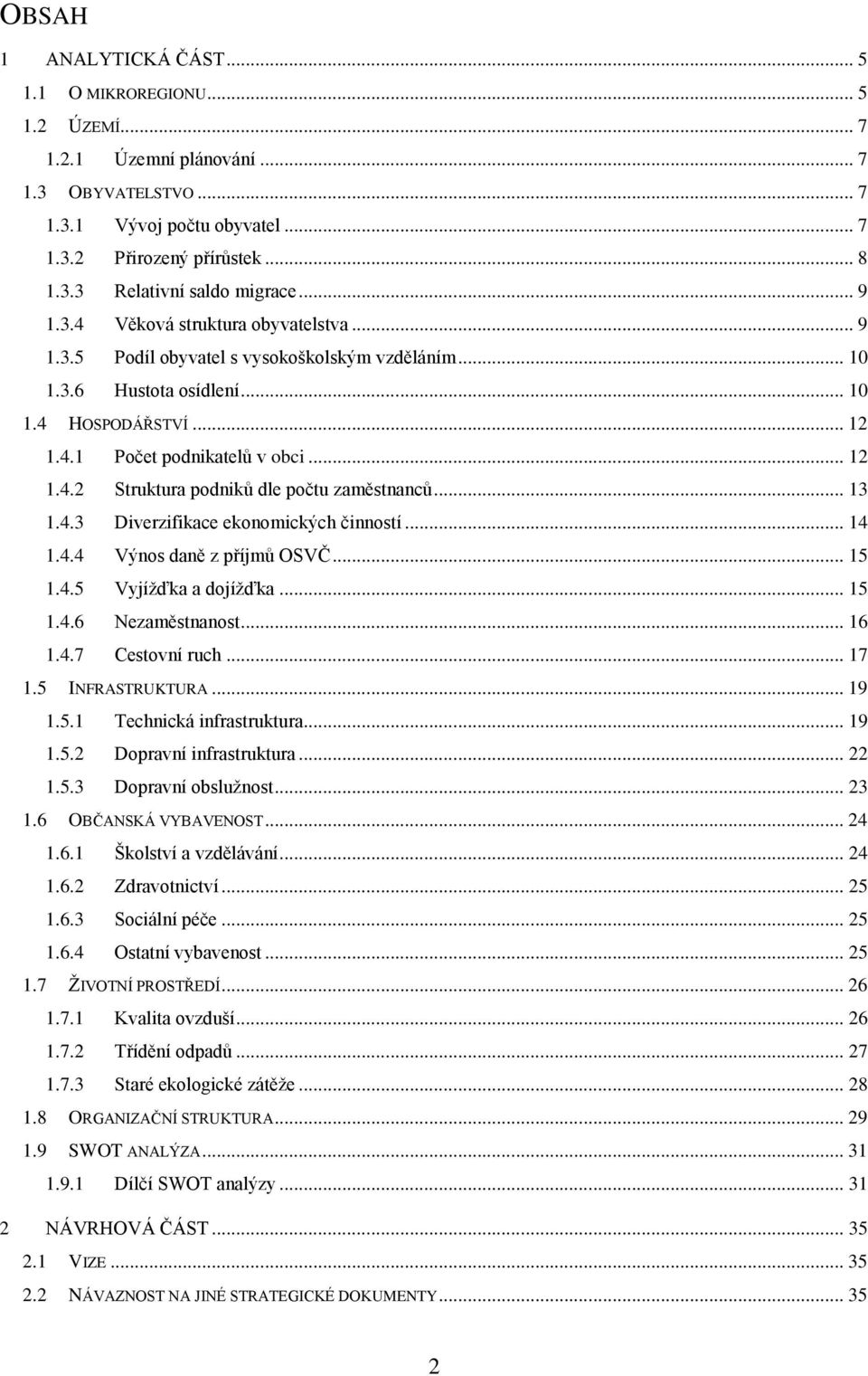 OBSAH

1 ANALYTICKÁ ČÁST ... 5
1.1 O MIKROREGIONU ... 5
1.2 ÚZEMÍ ... 7
1.2.1 Územní plánování ... 7
1.3 OBYVATELSTVO ... 7
1.3.1 Vývoj počtu obyvatel ... 7
1.3.2 Přirozený přírůstek ... 8
1.3.3 Relativní saldo migrace ... 9
1.3.4 Věková struktura obyvatelstva ... 9
1.3.5 Podíl obyvatel s vysokoškolským vzděláním ... 10
1.3.6 Hustota osídlení ... 10
1.4 HOSPODÁŘSTVÍ ... 12
1.4.1 Počet podnikatelů v obci ... 12
1.4.2 Struktura podniků dle počtu zaměstnanců ... 13
1.4.3 Diverzifikace ekonomických činností ... 14
1.4.4 Výnos daně z příjmů OSVČ ... 15
1.4.5 Vyjížďka a dojížďka ... 15
1.4.6 Nezaměstnanost ... 16
1.4.7 Cestovní ruch ... 17
1.5 INFRASTRUKTURA ... 19
1.5.1 Technická infrastruktura ... 19
1.5.2 Dopravní infrastruktura ... 22
1.5.3 Dopravní obslužnost ... 23
1.6 OBČANSKÁ VYBAVENOST ... 24
1.6.1 Školství a vzdělávání ... 24
1.6.2 Zdravotnictví ... 25
1.6.3 Sociální péče ... 25
1.6.4 Ostatní vybavenost ... 25
1.7 ŽIVOTNÍ PROSTŘEDÍ ... 26
1.7.1 Kvalita ovzduší ... 26
1.7.2 Třídění odpadů ... 27
1.7.3 Staré ekologické zátěže ... 28
1.8 ORGANIZAČNÍ STRUKTURA ... 29
1.9 SWOT ANALÝZA ... 31
1.9.1 Dílčí SWOT analýzy ... 31

2 NÁVRHOVÁ ČÁST ... 35
2.1 VIZE ... 35
2.2 NÁVAZNOST NA JINÉ STRATEGICKÉ DOKUMENTY ... 35

2